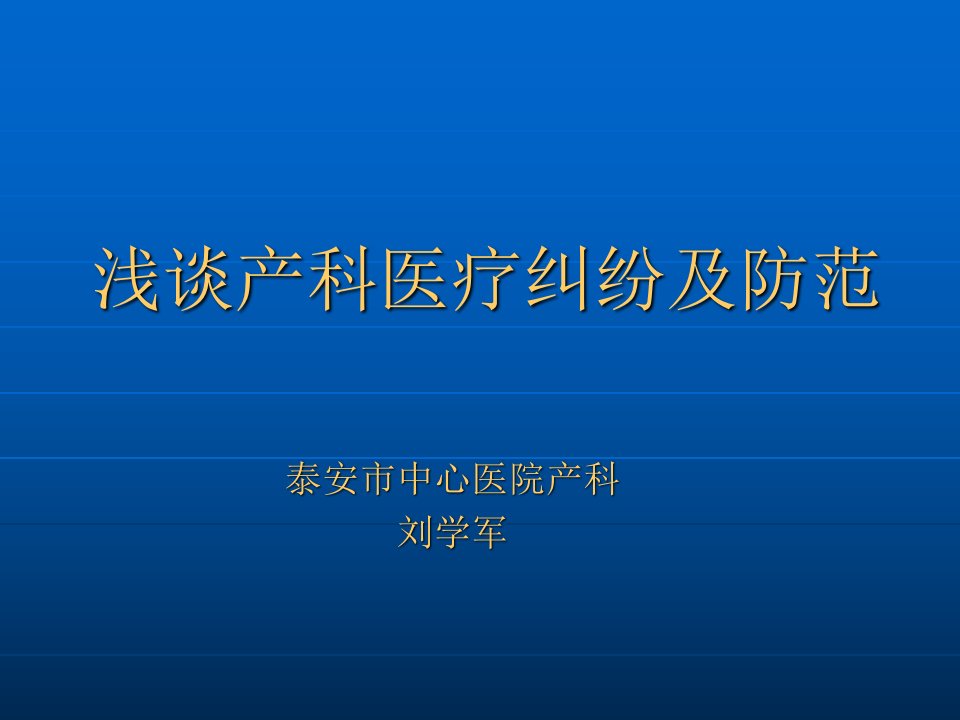 浅谈产科医疗纠纷及防范

泰安市中心医院产科
刘学军